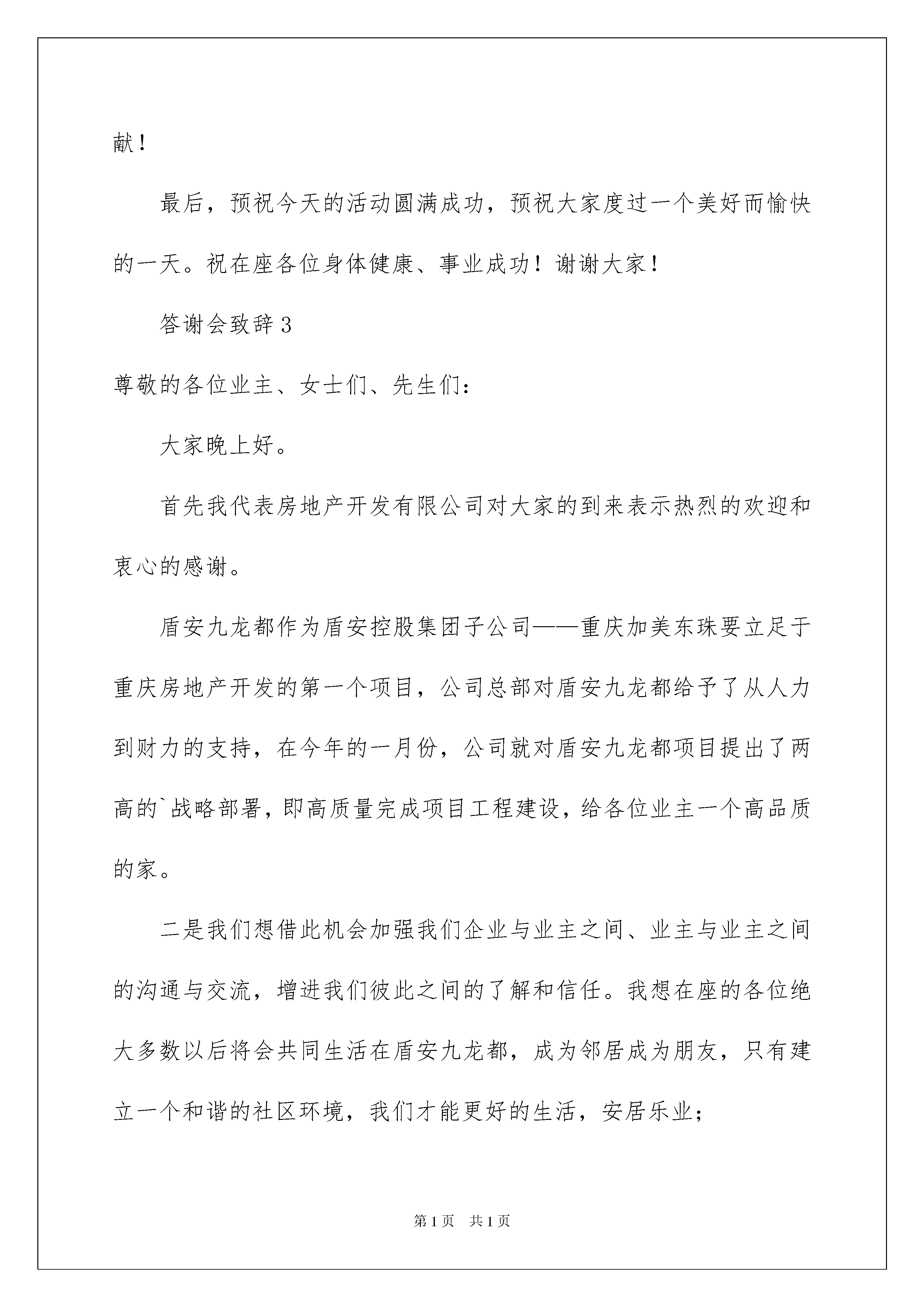 献！

最后，预祝今天的活动圆满成功，预祝大家度过一个美好而愉快的一天。祝在座各位身体健康、事业成功！谢谢大家！

答谢会致辞 3

尊敬的各位业主、女士们、先生们：

大家晚上好。

首先我代表房地产开发有限公司对大家的到来表示热烈的欢迎和衷心的感谢。

盾安九龙都作为盾安控股集团子公司——重庆加美东珠要立足于重庆房地产开发的第一个项目，公司总部对盾安九龙都给予了从人力到财力的支持，在今年的一月份，公司就对盾安九龙都项目提出了两高的`战略部署，即高质量完成项目工程建设，给各位业主一个高品质的家。

二是我们想借此机会加强我们企业与业主之间、业主与业主之间的沟通与交流，增进我们彼此之间的了解和信任。我想在座的各位绝大多数以后将会共同生活在盾安九龙都，成为邻居成为朋友，只有建立一个和谐的社区环境，我们才能更好的生活，安居乐业；

第 1 页　共 1 页